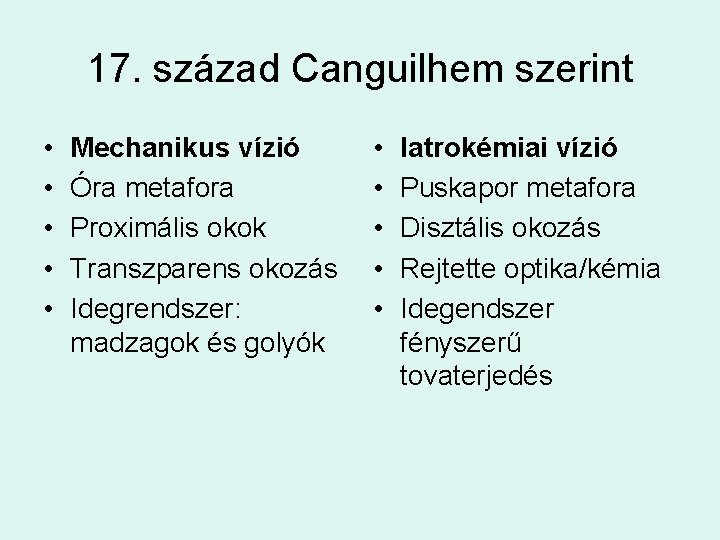 17. század Canguilhem szerint

• Mechanikus vízió
• Óra metafora
• Proximális okok
• Transzparens okozás
• Idegrendszer: madzagok és golyók

• Iatrokémiai vízió
• Puskapor metafora
• Disztális okozás
• Rejtette optika/kémia
• Idegendszer fényszerű tovaterjedés